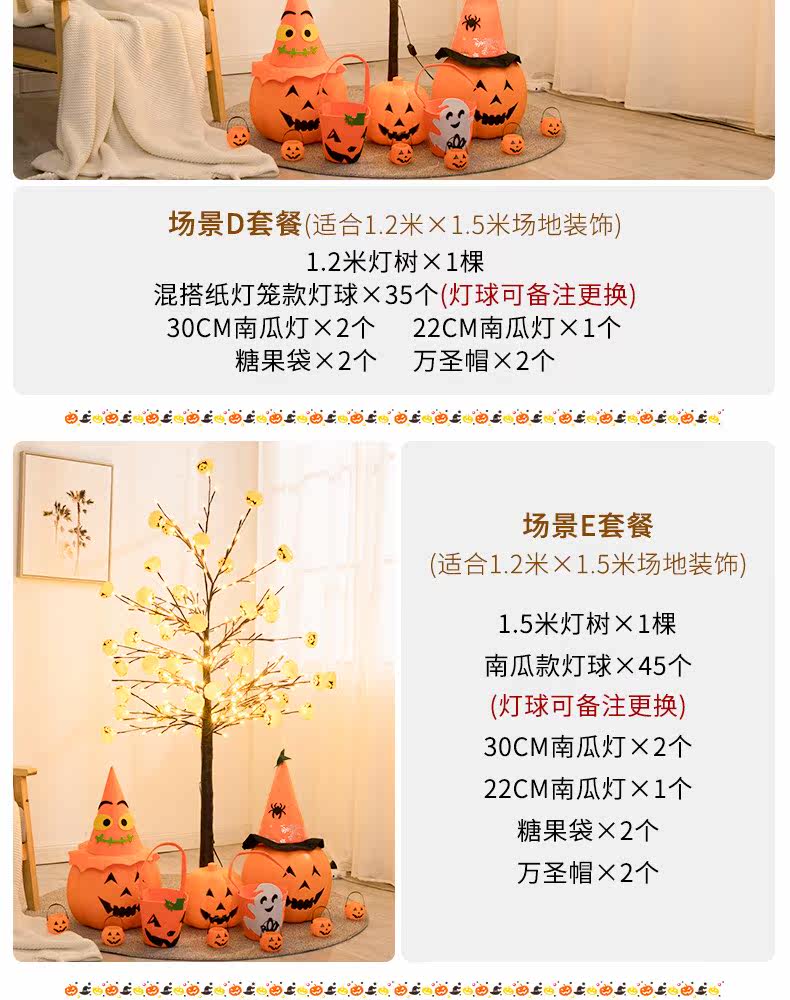 场景D套餐(适合1.2米×1.5米场地装饰)

1.2米灯树×1棵

混搭纸灯笼款灯球×35个(灯球可备注更换)

30CM南瓜灯×2个 22CM南瓜灯×1个

糖果袋×2个 万圣帽×2个

场景E套餐

(适合1.2米×1.5米场地装饰)

1.5米灯树×1棵

南瓜款灯球×45个

(灯球可备注更换)

30CM南瓜灯×2个

22CM南瓜灯×1个

糖果袋×2个

万圣帽×2个